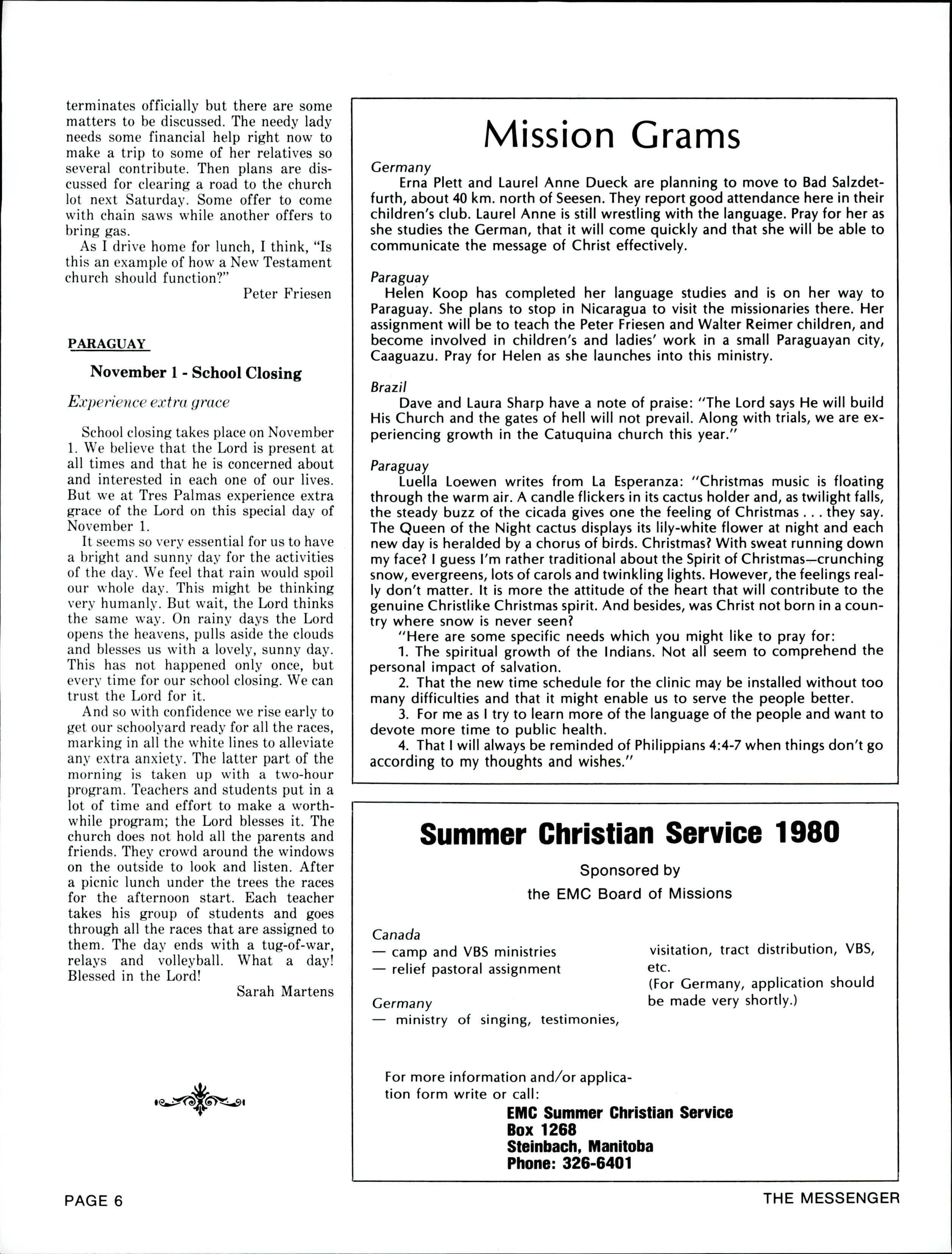 terminates officially but there are some matters to be discussed. The needy lady needs some financial help right now to make a trip to some of her relatives so several contribute. Then plans are discussed for clearing a road to the church lot next Saturday. Some offer to come with chain saws while another offers to bring gas.

As I drive home for lunch, I think, "Is this an example of how a New Testament church should function?"

Peter Friesen

PARAGUAY

November 1 - School Closing

Experience extra grace

School closing takes place on November 1. We believe that the Lord is present at all times and that he is concerned about and interested in each one of our lives. But we at Tres Palmas experience extra grace of the Lord on this special day of November 1.

It seems so very essential for us to have a bright and sunny day for the activities of the day. We feel that rain would spoil our whole day. This might be thinking very humanly. But wait, the Lord thinks the same way. On rainy days the Lord opens the heavens, pulls aside the clouds and blesses us with a lovely, sunny day. This has not happened only once, but every time for our school closing. We can trust the Lord for it.

And so with confidence we rise early to get our schoolyard ready for all the races, marking in all the white lines to alleviate any extra anxiety. The latter part of the morning is taken up with a two-hour program. Teachers and students put in a lot of time and effort to make a worthwhile program; the Lord blesses it. The church does not hold all the parents and friends. They crowd around the windows on the outside to look and listen. After a picnic lunch under the trees the races for the afternoon start. Each teacher takes his group of students and goes through all the races that are assigned to them. The day ends with a tug-of-war, relays and volleyball. What a day! Blessed in the Lord!

Sarah Martens

Mission Grams

Germany
Erna Plett and Laurel Anne Dueck are planning to move to Bad Salzdetfurth, about 40 km. north of Seesen. They report good attendance here in their children's club. Laurel Anne is still wrestling with the language. Pray for her as she studies the German, that it will come quickly and that she will be able to communicate the message of Christ effectively.

Paraguay
Helen Koop has completed her language studies and is on her way to Paraguay. She plans to stop in Nicaragua to visit the missionaries there. Her assignment will be to teach the Peter Friesen and Walter Reimer children, and become involved in children's and ladies' work in a small Paraguayan city, Caaguazu. Pray for Helen as she launches into this ministry.

Brazil
Dave and Laura Sharp have a note of praise: "The Lord says He will build His Church and the gates of hell will not prevail. Along with trials, we are experiencing growth in the Catuquina church this year."

Paraguay
Luella Loewen writes from La Esperanza: "Christmas music is floating through the warm air. A candle flickers in its cactus holder and, as twilight falls, the steady buzz of the cicada gives one the feeling of Christmas . . . they say. The Queen of the Night cactus displays its lily-white flower at night and each new day is heralded by a chorus of birds. Christmas? With sweat running down my face? I guess I'm rather traditional about the Spirit of Christmas—crunching snow, evergreens, lots of carols and twinkling lights. However, the feelings really don't matter. It is more the attitude of the heart that will contribute to the genuine Christlike Christmas spirit. And besides, was Christ not born in a country where snow is never seen?

"Here are some specific needs which you might like to pray for:
1. The spiritual growth of the Indians. Not all seem to comprehend the personal impact of salvation.
2. That the new time schedule for the clinic may be installed without too many difficulties and that it might enable us to serve the people better.
3. For me as I try to learn more of the language of the people and want to devote more time to public health.
4. That I will always be reminded of Philippians 4:4-7 when things don't go according to my thoughts and wishes."

Summer Christian Service 1980

Sponsored by
the EMC Board of Missions

Canada
— camp and VBS ministries
— relief pastoral assignment

Germany
— ministry of singing, testimonies, visitation, tract distribution, VBS, etc.
(For Germany, application should be made very shortly.)

For more information and/or application form write or call:
EMC Summer Christian Service
Box 1268
Steinbach, Manitoba
Phone: 326-6401

PAGE 6

THE MESSENGER